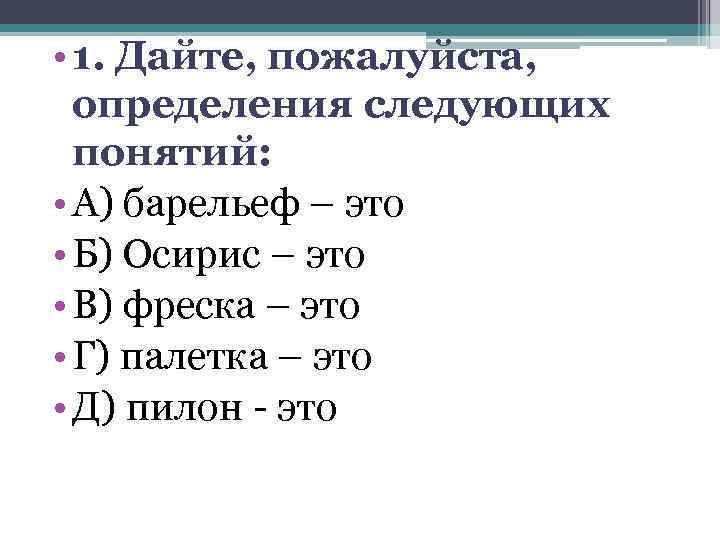 • 1. Дайте, пожалуйста, определения следующих понятий:
• А) барельеф – это
• Б) Осирис – это
• В) фреска – это
• Г) палетка – это
• Д) пилон - это